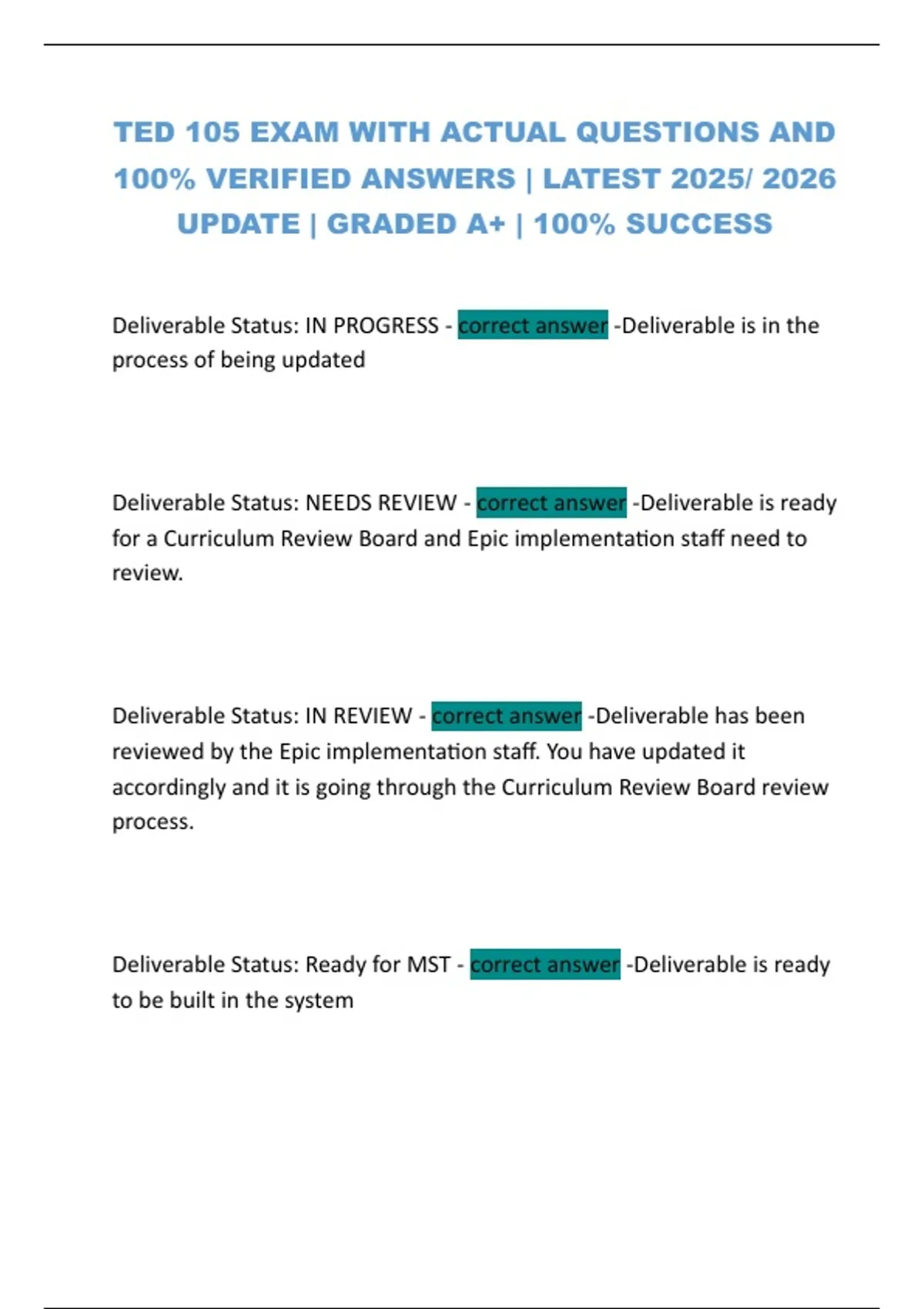 TED 105 EXAM WITH ACTUAL QUESTIONS AND 100% VERIFIED ANSWERS | LATEST 2025/ 2026 UPDATE | GRADED A+ | 100% SUCCESS

Deliverable Status: IN PROGRESS - correct answer -Deliverable is in the process of being updated

Deliverable Status: NEEDS REVIEW - correct answer -Deliverable is ready for a Curriculum Review Board and Epic implementation staff need to review.

Deliverable Status: IN REVIEW - correct answer -Deliverable has been reviewed by the Epic implementation staff. You have updated it accordingly and it is going through the Curriculum Review Board review process.

Deliverable Status: Ready for MST - correct answer -Deliverable is ready to be built in the system